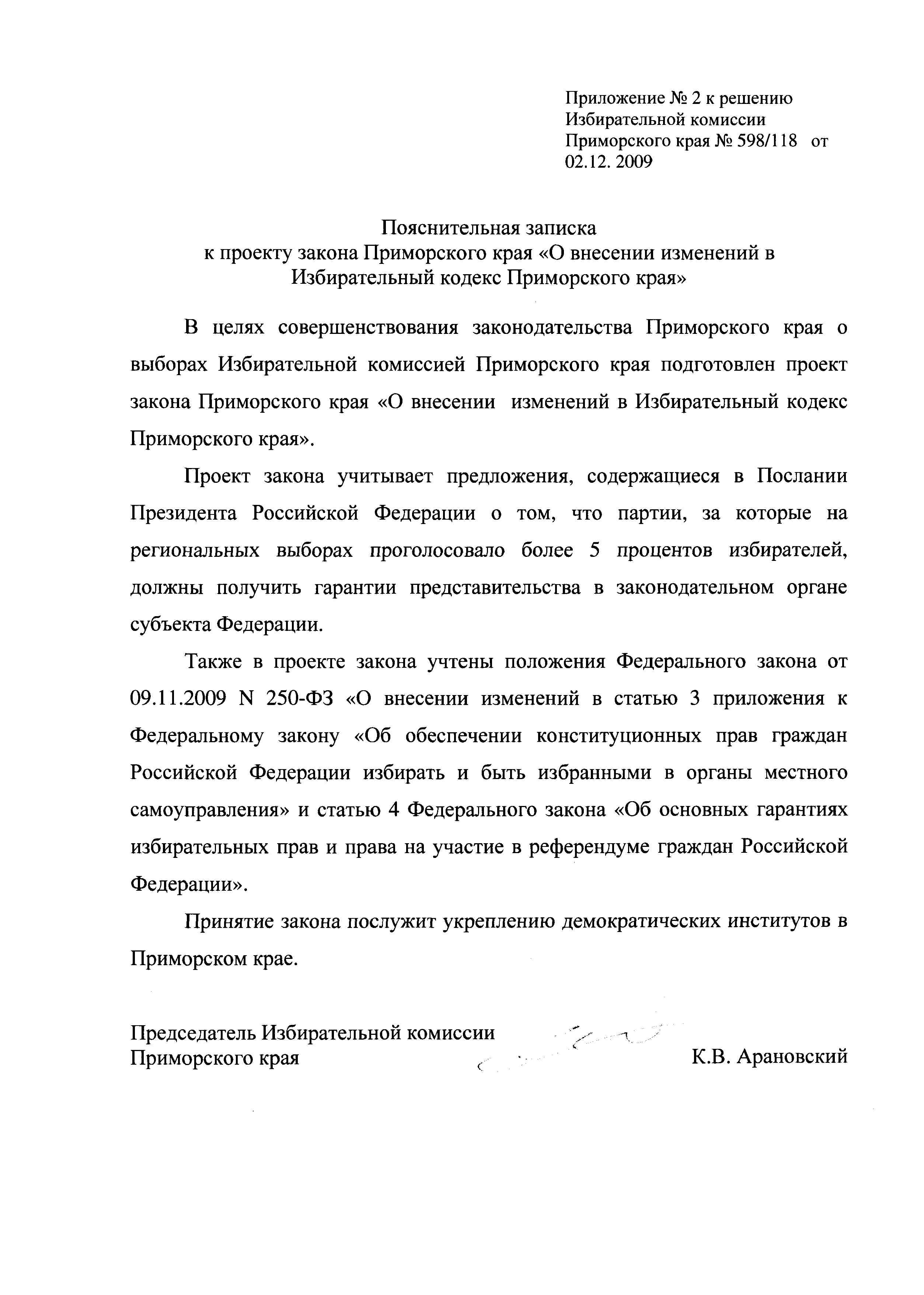 Приложение № 2 к решению Избирательной комиссии Приморского края № 598/118 от 02.12. 2009

Пояснительная записка
к проекту закона Приморского края «О внесении изменений в Избирательный кодекс Приморского края»

В целях совершенствования законодательства Приморского края о выборах Избирательной комиссией Приморского края подготовлен проект закона Приморского края «О внесении изменений в Избирательный кодекс Приморского края».

Проект закона учитывает предложения, содержащиеся в Послании Президента Российской Федерации о том, что партии, за которые на региональных выборах проголосовало более 5 процентов избирателей, должны получить гарантии представительства в законодательном органе субъекта Федерации.

Также в проекте закона учтены положения Федерального закона от 09.11.2009 N 250-ФЗ «О внесении изменений в статью 3 приложения к Федеральному закону «Об обеспечении конституционных прав граждан Российской Федерации избирать и быть избранными в органы местного самоуправления» и статью 4 Федерального закона «Об основных гарантиях избирательных прав и права на участие в референдуме граждан Российской Федерации».

Принятие закона послужит укреплению демократических институтов в Приморском крае.

Председатель Избирательной комиссии
Приморского края К.В. Арановский